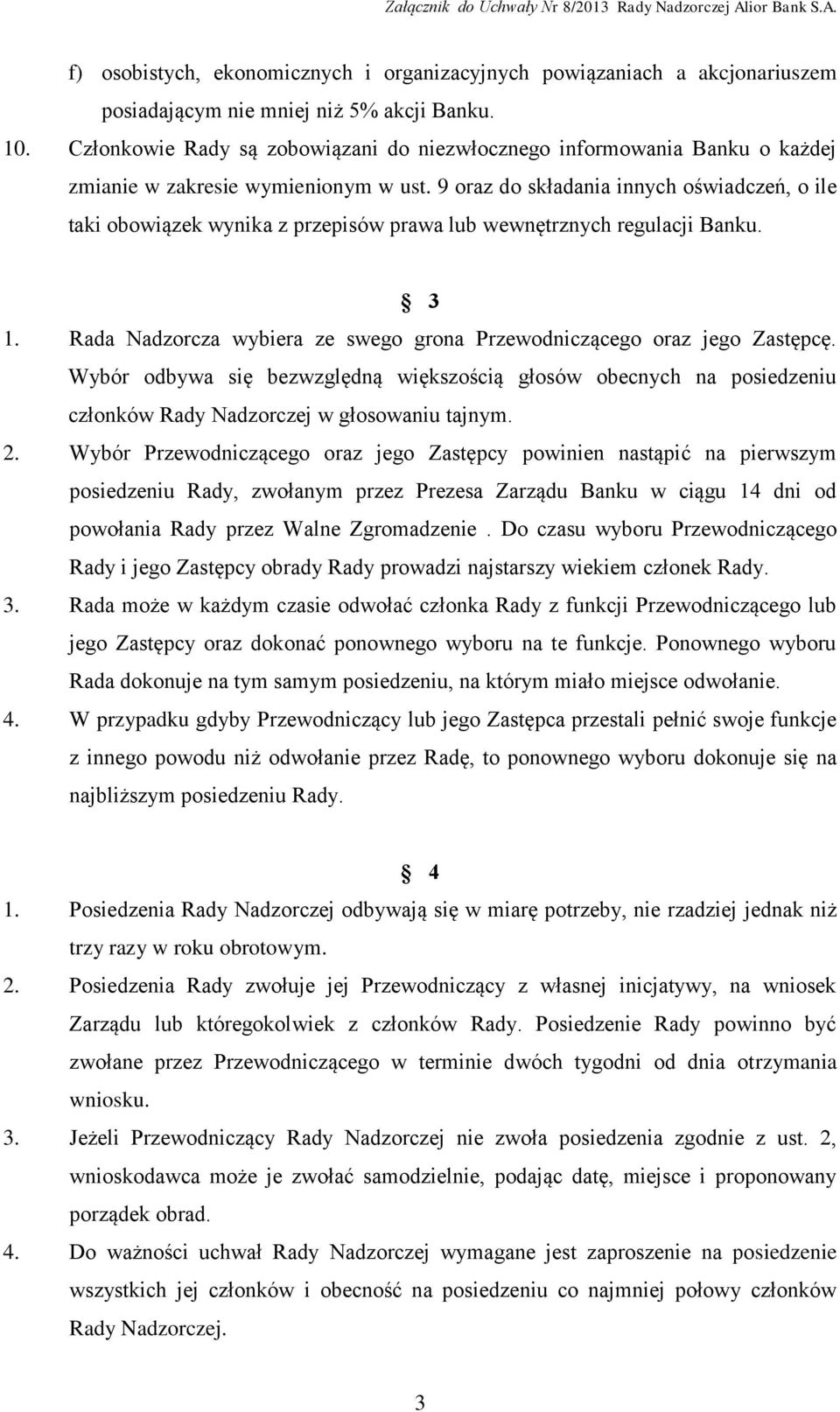 Załącznik do Uchwały Nr 8/2013 Rady Nadzorczej Alior Bank S.A.

f) osobistych, ekonomicznych i organizacyjnych powiązaniach a akcjonariuszem posiadającym nie mniej niż 5% akcji Banku.

10. Członkowie Rady są zobowiązani do niezwłocznego informowania Banku o każdej zmianie w zakresie wymienionym w ust. 9 oraz do składania innych oświadczeń, o ile taki obowiązek wynika z przepisów prawa lub wewnętrznych regulacji Banku.

§ 3

1. Rada Nadzorcza wybiera ze swego grona Przewodniczącego oraz jego Zastępcę. Wybór odbywa się bezwzględną większością głosów obecnych na posiedzeniu członków Rady Nadzorczej w głosowaniu tajnym.

2. Wybór Przewodniczącego oraz jego Zastępcy powinien nastąpić na pierwszym posiedzeniu Rady, zwołanym przez Prezesa Zarządu Banku w ciągu 14 dni od powołania Rady przez Walne Zgromadzenie . Do czasu wyboru Przewodniczącego Rady i jego Zastępcy obrady Rady prowadzi najstarszy wiekiem członek Rady.

3. Rada może w każdym czasie odwołać członka Rady z funkcji Przewodniczącego lub jego Zastępcy oraz dokonać ponownego wyboru na te funkcje. Ponownego wyboru Rada dokonuje na tym samym posiedzeniu, na którym miało miejsce odwołanie.

4. W przypadku gdyby Przewodniczący lub jego Zastępca przestali pełnić swoje funkcje z innego powodu niż odwołanie przez Radę, to ponownego wyboru dokonuje się na najbliższym posiedzeniu Rady.

§ 4

1. Posiedzenia Rady Nadzorczej odbywają się w miarę potrzeby, nie rzadziej jednak niż trzy razy w roku obrotowym.

2. Posiedzenia Rady zwołuje jej Przewodniczący z własnej inicjatywy, na wniosek Zarządu lub któregokolwiek z członków Rady. Posiedzenie Rady powinno być zwołane przez Przewodniczącego w terminie dwóch tygodni od dnia otrzymania wniosku.

3. Jeżeli Przewodniczący Rady Nadzorczej nie zwoła posiedzenia zgodnie z ust. 2, wnioskodawca może je zwołać samodzielnie, podając datę, miejsce i proponowany porządek obrad.

4. Do ważności uchwał Rady Nadzorczej wymagane jest zaproszenie na posiedzenie wszystkich jej członków i obecność na posiedzeniu co najmniej połowy członków Rady Nadzorczej.

3